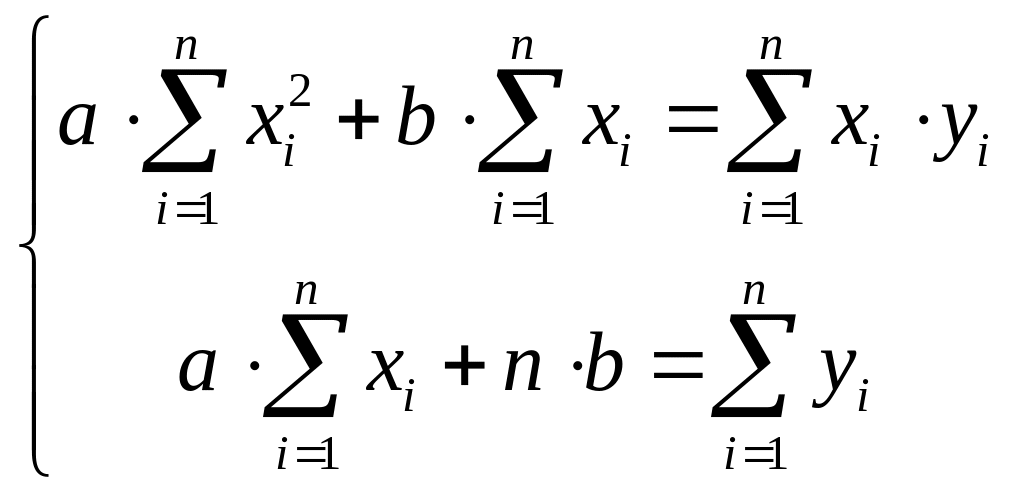 $\begin{cases} a \cdot \sum_{i=1}^{n} x_i^2 + b \cdot \sum_{i=1}^{n} x_i = \sum_{i=1}^{n} x_i \cdot y_i \\ a \cdot \sum_{i=1}^{n} x_i + n \cdot b = \sum_{i=1}^{n} y_i \end{cases}$